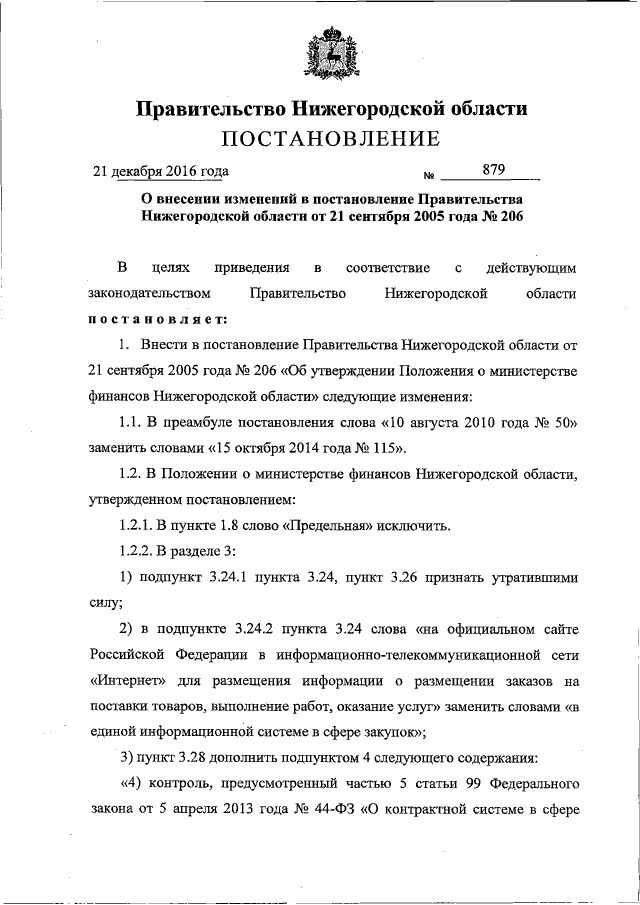 Правительство Нижегородской области
ПОСТАНОВЛЕНИЕ

21 декабря 2016 года № 879

О внесении изменений в постановление Правительства Нижегородской области от 21 сентября 2005 года № 206

В целях приведения в соответствие с действующим законодательством Правительство Нижегородской области постановляет:

1. Внести в постановление Правительства Нижегородской области от 21 сентября 2005 года № 206 «Об утверждении Положения о министерстве финансов Нижегородской области» следующие изменения:

1.1. В преамбуле постановления слова «10 августа 2010 года № 50» заменить словами «15 октября 2014 года № 115».

1.2. В Положении о министерстве финансов Нижегородской области, утвержденном постановлением:

1.2.1. В пункте 1.8 слово «Предельная» исключить.

1.2.2. В разделе 3:

1) подпункт 3.24.1 пункта 3.24, пункт 3.26 признать утратившими силу;

2) в подпункте 3.24.2 пункта 3.24 слова «на официальном сайте Российской Федерации в информационно-телекоммуникационной сети «Интернет» для размещения информации о размещении заказов на поставки товаров, выполнение работ, оказание услуг» заменить словами «в единой информационной системе в сфере закупок»;

3) пункт 3.28 дополнить подпунктом 4 следующего содержания:

«4) контроль, предусмотренный частью 5 статьи 99 Федерального закона от 5 апреля 2013 года № 44-ФЗ «О контрактной системе в сфере